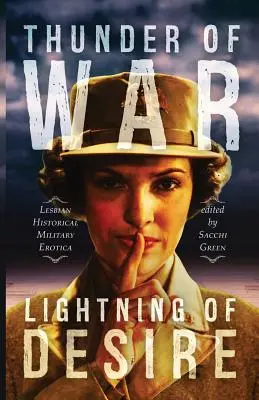 THUNDER OF
WAR

LESBIAN
HISTORICAL
MILITARY
EROTICA

edited
by
SACCHI
GREEN

LIGHTNING OF
DESIRE